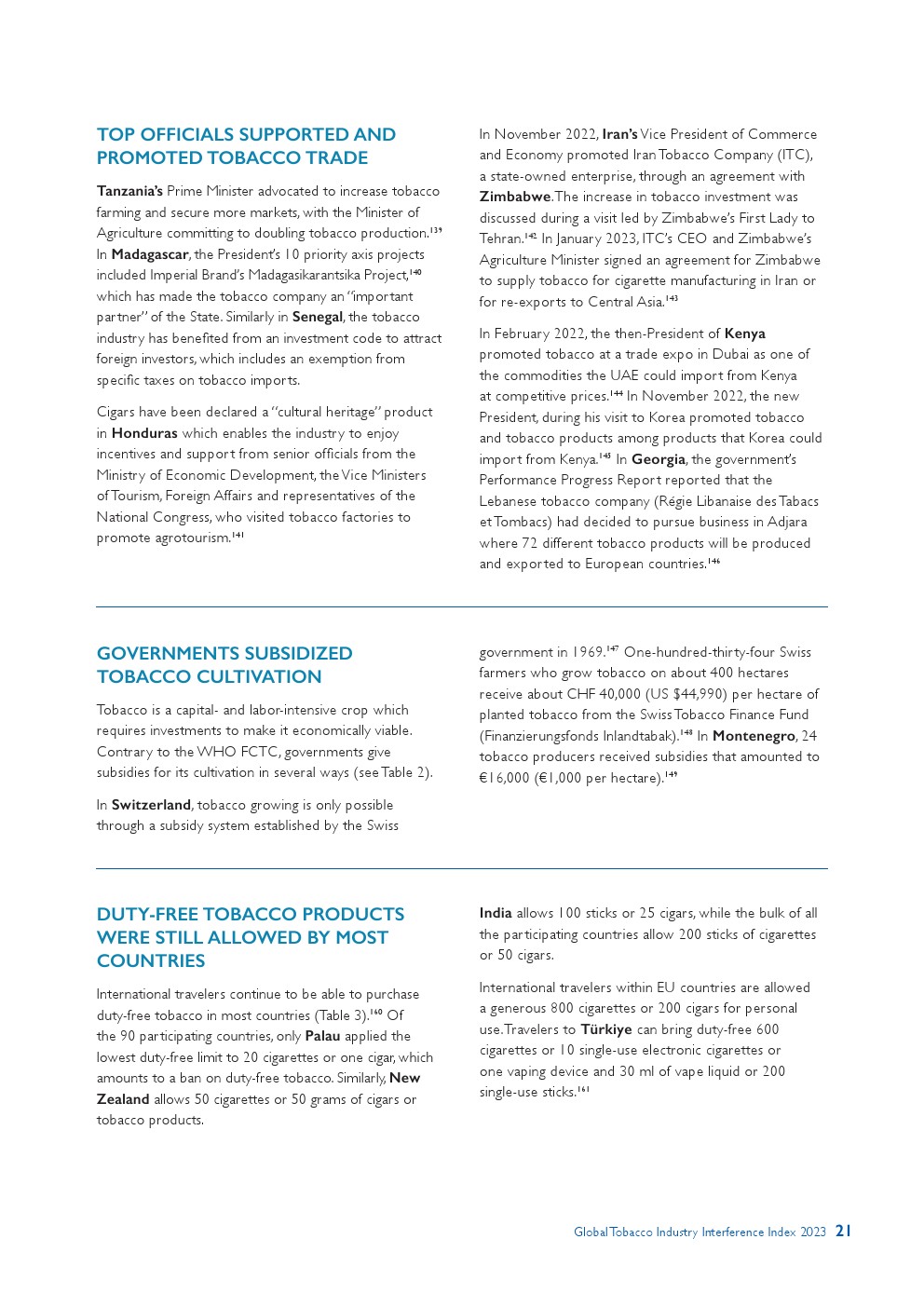 TOP OFFICIALS SUPPORTED AND PROMOTED TOBACCO TRADE

Tanzania's Prime Minister advocated to increase tobacco farming and secure more markets, with the Minister of Agriculture committing to doubling tobacco production.$^{139}$ In Madagascar, the President's 10 priority axis projects included Imperial Brand's Madagasikarantsika Project,$^{140}$ which has made the tobacco company an "important partner" of the State. Similarly in Senegal, the tobacco industry has benefited from an investment code to attract foreign investors, which includes an exemption from specific taxes on tobacco imports.

Cigars have been declared a "cultural heritage" product in Honduras which enables the industry to enjoy incentives and support from senior officials from the Ministry of Economic Development, the Vice Ministers of Tourism, Foreign Affairs and representatives of the National Congress, who visited tobacco factories to promote agrotourism.$^{141}$

In November 2022, Iran's Vice President of Commerce and Economy promoted Iran Tobacco Company (ITC), a state-owned enterprise, through an agreement with Zimbabwe. The increase in tobacco investment was discussed during a visit led by Zimbabwe's First Lady to Tehran.$^{142}$ In January 2023, ITC's CEO and Zimbabwe's Agriculture Minister signed an agreement for Zimbabwe to supply tobacco for cigarette manufacturing in Iran or for re-exports to Central Asia.$^{143}$

In February 2022, the then-President of Kenya promoted tobacco at a trade expo in Dubai as one of the commodities the UAE could import from Kenya at competitive prices.$^{144}$ In November 2022, the new President, during his visit to Korea promoted tobacco and tobacco products among products that Korea could import from Kenya.$^{145}$ In Georgia, the government's Performance Progress Report reported that the Lebanese tobacco company (Régie Libanaise des Tabacs et Tombacs) had decided to pursue business in Adjara where 72 different tobacco products will be produced and exported to European countries.$^{146}$

GOVERNMENTS SUBSIDIZED TOBACCO CULTIVATION

Tobacco is a capital- and labor-intensive crop which requires investments to make it economically viable. Contrary to the WHO FCTC, governments give subsidies for its cultivation in several ways (see Table 2).

In Switzerland, tobacco growing is only possible through a subsidy system established by the Swiss government in 1969.$^{147}$ One-hundred-thirty-four Swiss farmers who grow tobacco on about 400 hectares receive about CHF 40,000 (US $44,990) per hectare of planted tobacco from the Swiss Tobacco Finance Fund (Finanzierungsfonds Inlandtabak).$^{148}$ In Montenegro, 24 tobacco producers received subsidies that amounted to €16,000 (€1,000 per hectare).$^{149}$

DUTY-FREE TOBACCO PRODUCTS WERE STILL ALLOWED BY MOST COUNTRIES

International travelers continue to be able to purchase duty-free tobacco in most countries (Table 3).$^{160}$ Of the 90 participating countries, only Palau applied the lowest duty-free limit to 20 cigarettes or one cigar, which amounts to a ban on duty-free tobacco. Similarly, New Zealand allows 50 cigarettes or 50 grams of cigars or tobacco products.

India allows 100 sticks or 25 cigars, while the bulk of all the participating countries allow 200 sticks of cigarettes or 50 cigars.

International travelers within EU countries are allowed a generous 800 cigarettes or 200 cigars for personal use. Travelers to Türkiye can bring duty-free 600 cigarettes or 10 single-use electronic cigarettes or one vaping device and 30 ml of vape liquid or 200 single-use sticks.$^{161}$

Global Tobacco Industry Interference Index 2023 21